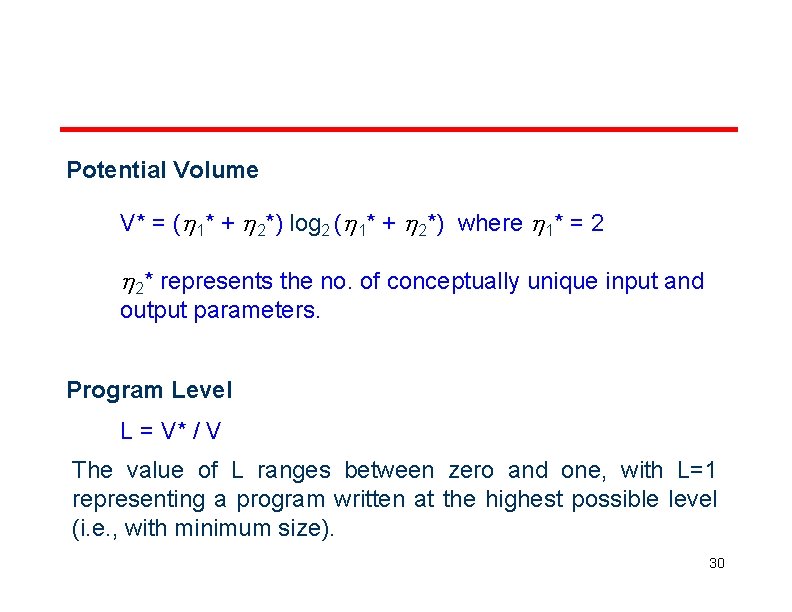 Potential Volume

$V^* = (\eta_1^* + \eta_2^*) \log_2 (\eta_1^* + \eta_2^*)$ where $\eta_1^* = 2$

$\eta_2^*$ represents the no. of conceptually unique input and output parameters.

Program Level

$L = V^* / V$

The value of L ranges between zero and one, with L=1 representing a program written at the highest possible level (i.e., with minimum size).

30